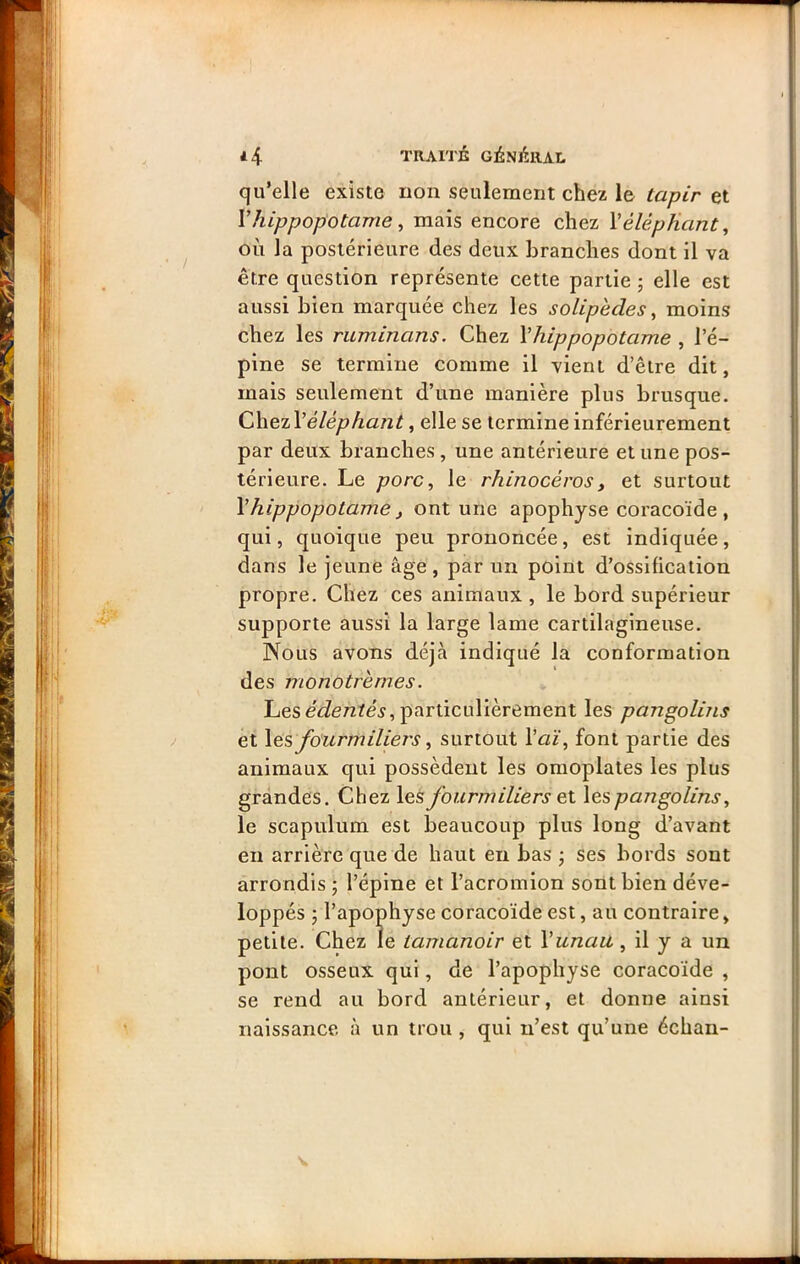 14 TRAITÉ GÉNÉRAL

qu'elle existe non seulement chez le tapir et l'hippopotame, mais encore chez l'éléphant, où la postérieure des deux branches dont il va être question représente cette partie ; elle est aussi bien marquée chez les solipèdes, moins chez les ruminans. Chez l'hippopotame, l'épine se termine comme il vient d'être dit, mais seulement d'une manière plus brusque. Chez l'éléphant, elle se termine inférieurement par deux branches, une antérieure et une postérieure. Le porc, le rhinocéros, et surtout l'hippopotame, ont une apophyse coracoïde, qui, quoique peu prononcée, est indiquée, dans le jeune âge, par un point d'ossification propre. Chez ces animaux, le bord supérieur supporte aussi la large lame cartilagineuse.

Nous avons déjà indiqué la conformation des monotrèmes.

Les édentés, particulièrement les pangolins et les fourmiliers, surtout l'aï, font partie des animaux qui possèdent les omoplates les plus grandes. Chez les fourmiliers et les pangolins, le scapulum est beaucoup plus long d'avant en arrière que de haut en bas ; ses bords sont arrondis ; l'épine et l'acromion sont bien développés ; l'apophyse coracoïde est, au contraire, petite. Chez le tamanoir et l'unau, il y a un pont osseux qui, de l'apophyse coracoïde, se rend au bord antérieur, et donne ainsi naissance à un trou, qui n'est qu'une échan-